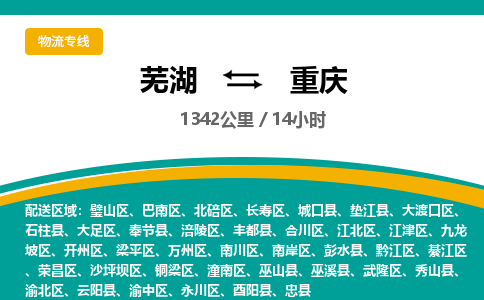 物流专线

芜湖 重庆

1342公里 / 14小时

配送区域：璧山区、巴南区、北碚区、长寿区、城口县、垫江县、大渡口区、石柱县、大足区、奉节县、涪陵区、丰都县、合川区、江北区、江津区、九龙坡区、开州区、梁平区、万州区、南川区、南岸区、彭水县、黔江区、綦江区、荣昌区、沙坪坝区、铜梁区、潼南区、巫山县、巫溪县、武隆区、秀山县、渝北区、云阳县、渝中区、永川区、酉阳县、忠县